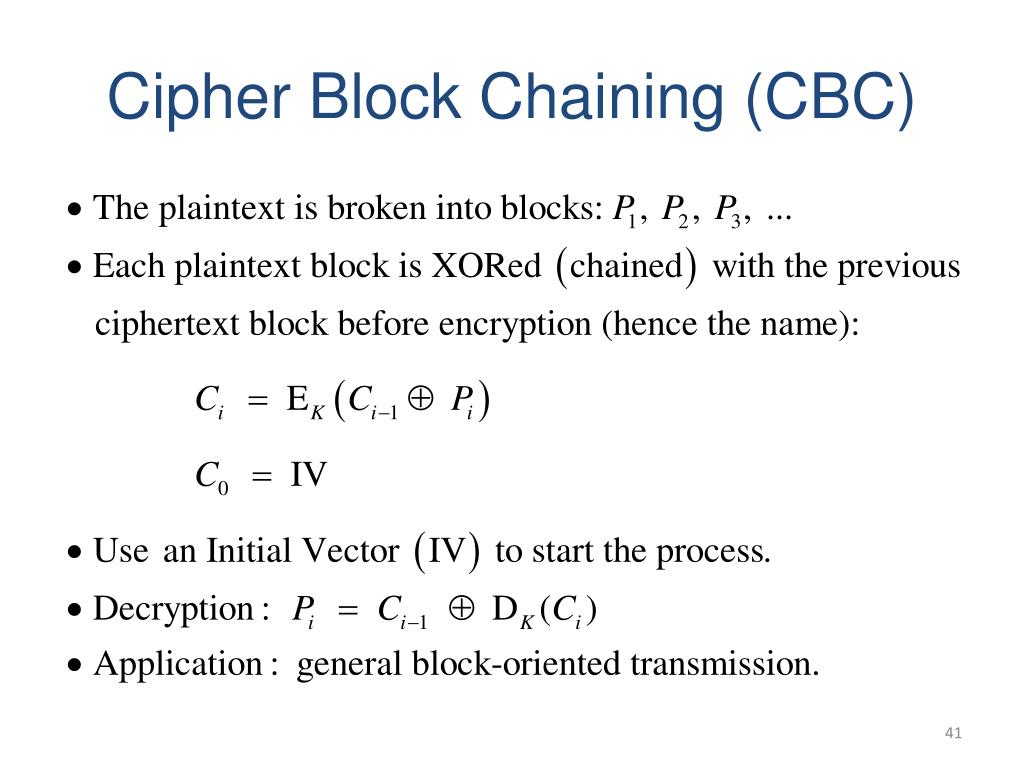 Cipher Block Chaining (CBC)

• The plaintext is broken into blocks: $P_1, P_2, P_3, ...$

• Each plaintext block is XORed (chained) with the previous ciphertext block before encryption (hence the name):

$C_i = E_K(C_{i-1} \oplus P_i)$

$C_0 = IV$

• Use an Initial Vector (IV) to start the process.

• Decryption : $P_i = C_{i-1} \oplus D_K(C_i)$

• Application : general block-oriented transmission.

41